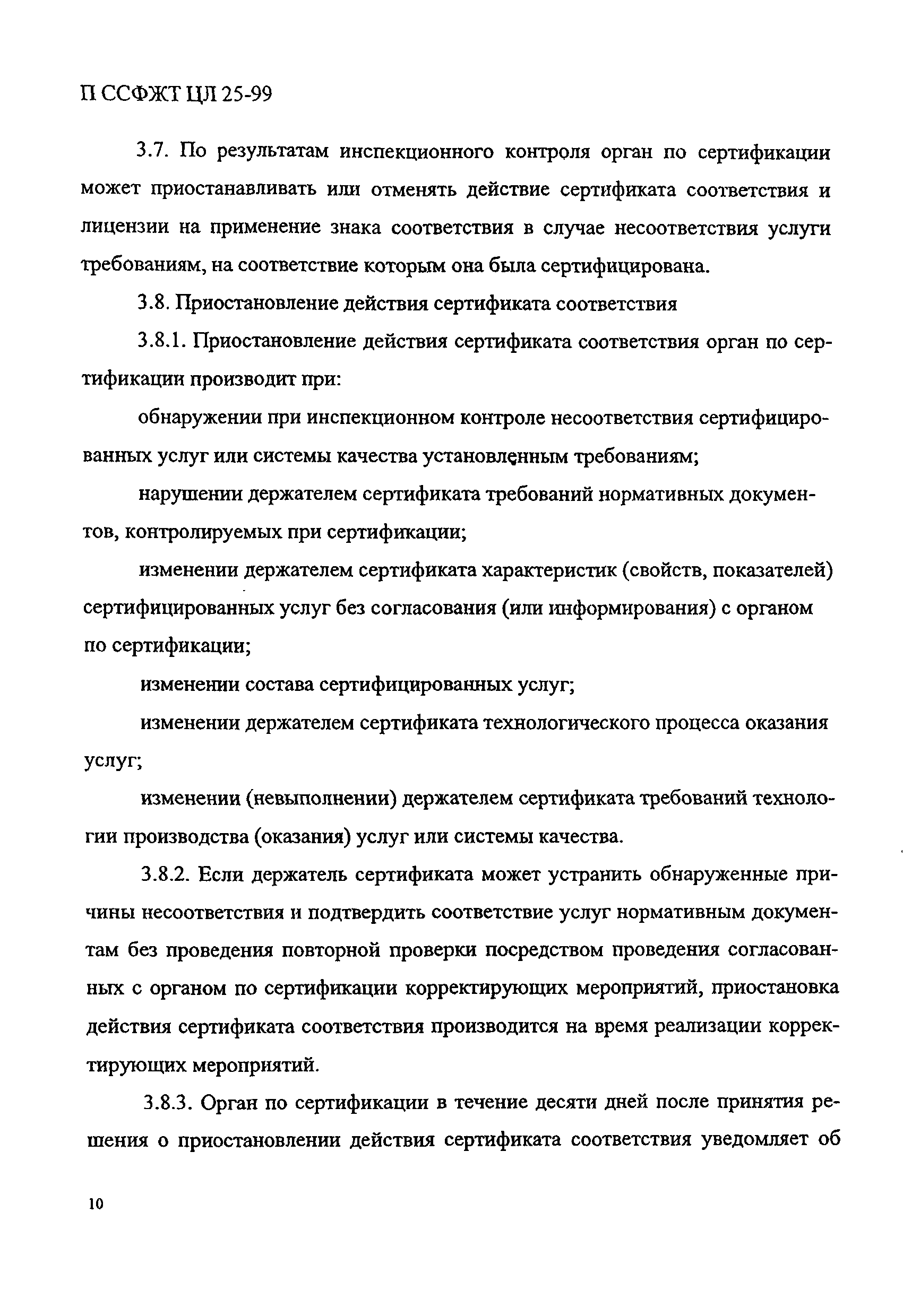 П ССФЖТ ЦЛ 25-99

3.7. По результатам инспекционного контроля орган по сертификации может приостанавливать или отменять действие сертификата соответствия и лицензии на применение знака соответствия в случае несоответствия услуги требованиям, на соответствие которым она была сертифицирована.

3.8. Приостановление действия сертификата соответствия

3.8.1. Приостановление действия сертификата соответствия орган по сертификации производит при:

обнаружении при инспекционном контроле несоответствия сертифицированных услуг или системы качества установленным требованиям;

нарушении держателем сертификата требований нормативных документов, контролируемых при сертификации;

изменении держателем сертификата характеристик (свойств, показателей) сертифицированных услуг без согласования (или информирования) с органом по сертификации;

изменении состава сертифицированных услуг;

изменении держателем сертификата технологического процесса оказания услуг;

изменении (невыполнении) держателем сертификата требований технологии производства (оказания) услуг или системы качества.

3.8.2. Если держатель сертификата может устранить обнаруженные причины несоответствия и подтвердить соответствие услуг нормативным документам без проведения повторной проверки посредством проведения согласованных с органом по сертификации корректирующих мероприятий, приостановка действия сертификата соответствия производится на время реализации корректирующих мероприятий.

3.8.3. Орган по сертификации в течение десяти дней после принятия решения о приостановлении действия сертификата соответствия уведомляет об

10